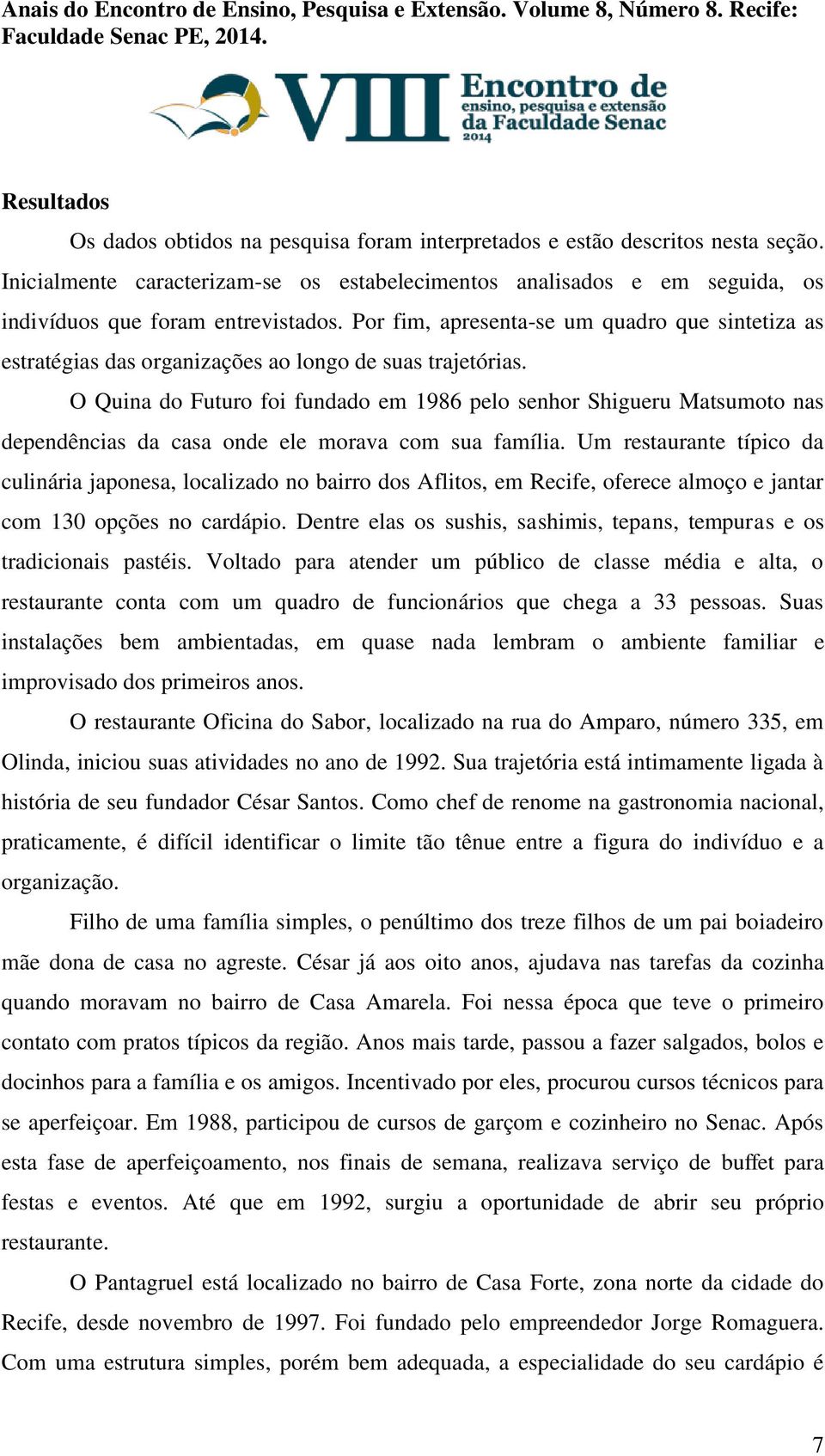 Anais do Encontro de Ensino, Pesquisa e Extensão. Volume 8, Número 8. Recife: Faculdade Senac PE, 2014.

VIII Encontro de ensino, pesquisa e extensão da Faculdade Senac 2014

Resultados

Os dados obtidos na pesquisa foram interpretados e estão descritos nesta seção. Inicialmente caracterizam-se os estabelecimentos analisados e em seguida, os indivíduos que foram entrevistados. Por fim, apresenta-se um quadro que sintetiza as estratégias das organizações ao longo de suas trajetórias.

O Quina do Futuro foi fundado em 1986 pelo senhor Shigueru Matsumoto nas dependências da casa onde ele morava com sua família. Um restaurante típico da culinária japonesa, localizado no bairro dos Aflitos, em Recife, oferece almoço e jantar com 130 opções no cardápio. Dentre elas os sushis, sashimis, tepans, tempuras e os tradicionais pastéis. Voltado para atender um público de classe média e alta, o restaurante conta com um quadro de funcionários que chega a 33 pessoas. Suas instalações bem ambientadas, em quase nada lembram o ambiente familiar e improvisado dos primeiros anos.

O restaurante Oficina do Sabor, localizado na rua do Amparo, número 335, em Olinda, iniciou suas atividades no ano de 1992. Sua trajetória está intimamente ligada à história de seu fundador César Santos. Como chef de renome na gastronomia nacional, praticamente, é difícil identificar o limite tão tênue entre a figura do indivíduo e a organização.

Filho de uma família simples, o penúltimo dos treze filhos de um pai boiadeiro mãe dona de casa no agreste. César já aos oito anos, ajudava nas tarefas da cozinha quando moravam no bairro de Casa Amarela. Foi nessa época que teve o primeiro contato com pratos típicos da região. Anos mais tarde, passou a fazer salgados, bolos e docinhos para a família e os amigos. Incentivado por eles, procurou cursos técnicos para se aperfeiçoar. Em 1988, participou de cursos de garçom e cozinheiro no Senac. Após esta fase de aperfeiçoamento, nos finais de semana, realizava serviço de buffet para festas e eventos. Até que em 1992, surgiu a oportunidade de abrir seu próprio restaurante.

O Pantagruel está localizado no bairro de Casa Forte, zona norte da cidade do Recife, desde novembro de 1997. Foi fundado pelo empreendedor Jorge Romaguera. Com uma estrutura simples, porém bem adequada, a especialidade do seu cardápio é

7